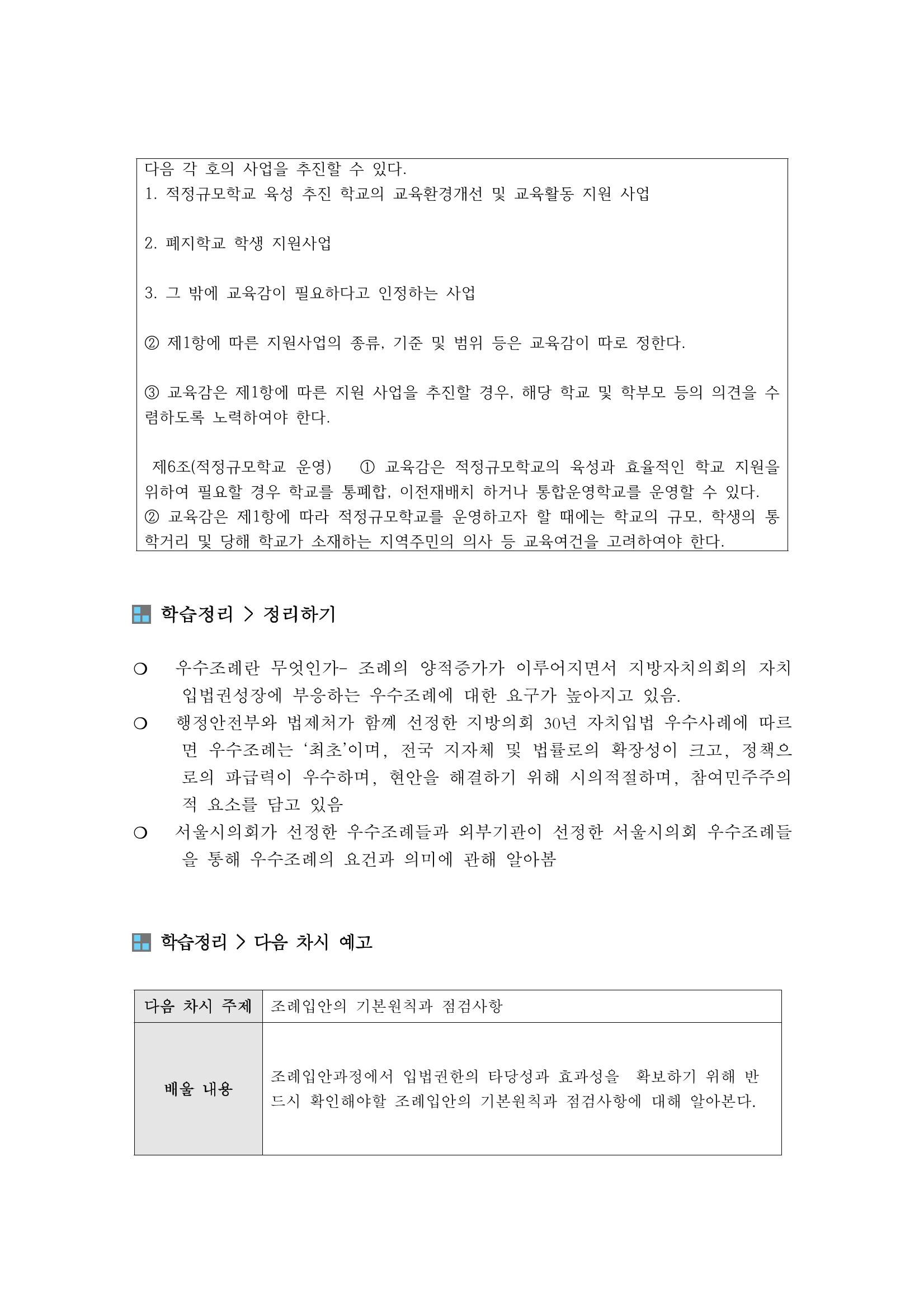 다음 각 호의 사업을 추진할 수 있다.
1. 적정규모학교 육성 추진 학교의 교육환경개선 및 교육활동 지원 사업

2. 폐지학교 학생 지원사업

3. 그 밖에 교육감이 필요하다고 인정하는 사업

② 제1항에 따른 지원사업의 종류, 기준 및 범위 등은 교육감이 따로 정한다.

③ 교육감은 제1항에 따른 지원 사업을 추진할 경우, 해당 학교 및 학부모 등의 의견을 수렴하도록 노력하여야 한다.

제6조(적정규모학교 운영) ① 교육감은 적정규모학교의 육성과 효율적인 학교 지원을 위하여 필요할 경우 학교를 통폐합, 이전재배치 하거나 통합운영학교를 운영할 수 있다.
② 교육감은 제1항에 따라 적정규모학교를 운영하고자 할 때에는 학교의 규모, 학생의 통학거리 및 당해 학교가 소재하는 지역주민의 의사 등 교육여건을 고려하여야 한다.

학습정리 > 정리하기

❍ 우수조례란 무엇인가- 조례의 양적증가가 이루어지면서 지방자치의회의 자치입법권성장에 부응하는 우수조례에 대한 요구가 높아지고 있음.
❍ 행정안전부와 법제처가 함께 선정한 지방의회 30년 자치입법 우수사례에 따르면 우수조례는 ‘최초’이며, 전국 지자체 및 법률로의 확장성이 크고, 정책으로의 파급력이 우수하며, 현안을 해결하기 위해 시의적절하며, 참여민주주의적 요소를 담고 있음
❍ 서울시의회가 선정한 우수조례들과 외부기관이 선정한 서울시의회 우수조례들을 통해 우수조례의 요건과 의미에 관해 알아봄

학습정리 > 다음 차시 예고

| 다음 차시 주제 | 조례입안의 기본원칙과 점검사항 |
|---|---|
| 배울 내용 | 조례입안과정에서 입법권한의 타당성과 효과성을 확보하기 위해 반드시 확인해야할 조례입안의 기본원칙과 점검사항에 대해 알아본다. |